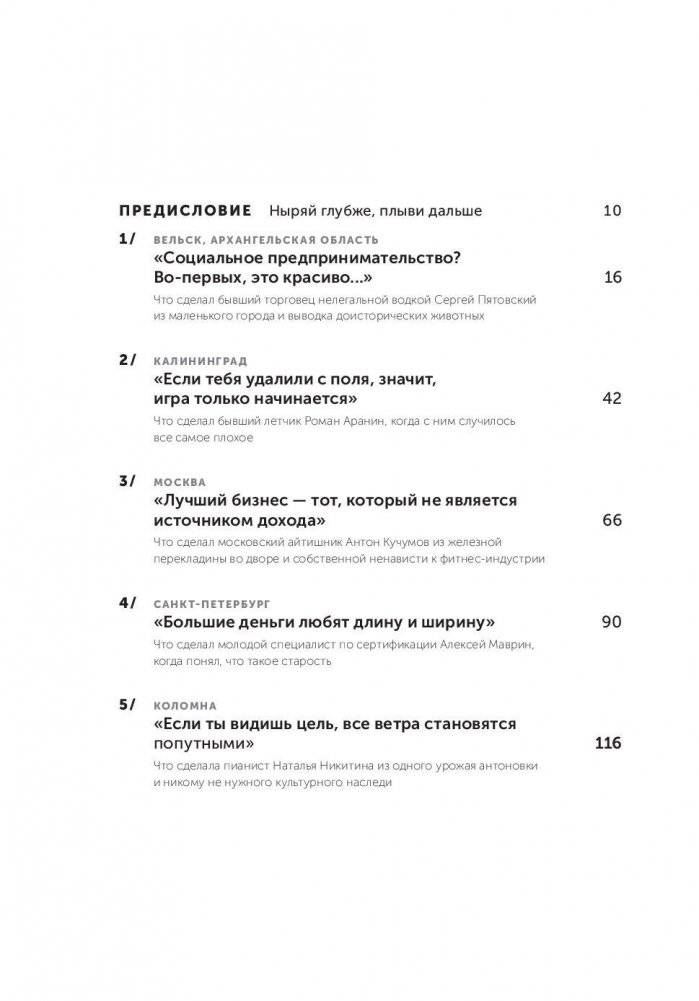 ПРЕДИСЛОВИЕ Ныряй глубже, плыви дальше 10

1/ ВЕЛЬСК, АРХАНГЕЛЬСКАЯ ОБЛАСТЬ
«Социальное предпринимательство? Во-первых, это красиво...» 16
Что сделал бывший торговец нелегальной водкой Сергей Пятовский из маленького города и выводка доисторических животных

2/ КАЛИНИНГРАД
«Если тебя удалили с поля, значит, игра только начинается» 42
Что сделал бывший летчик Роман Аранин, когда с ним случилось все самое плохое

3/ МОСКВА
«Лучший бизнес — тот, который не является источником дохода» 66
Что сделал московский айтишник Антон Кучумов из железной перекладины во дворе и собственной ненависти к фитнес-индустрии

4/ САНКТ-ПЕТЕРБУРГ
«Большие деньги любят длину и ширину» 90
Что сделал молодой специалист по сертификации Алексей Маврин, когда понял, что такое старость

5/ КОЛОМНА
«Если ты видишь цель, все ветра становятся попутными» 116
Что сделала пианист Наталья Никитина из одного урожая антоновки и никому не нужного культурного наследи